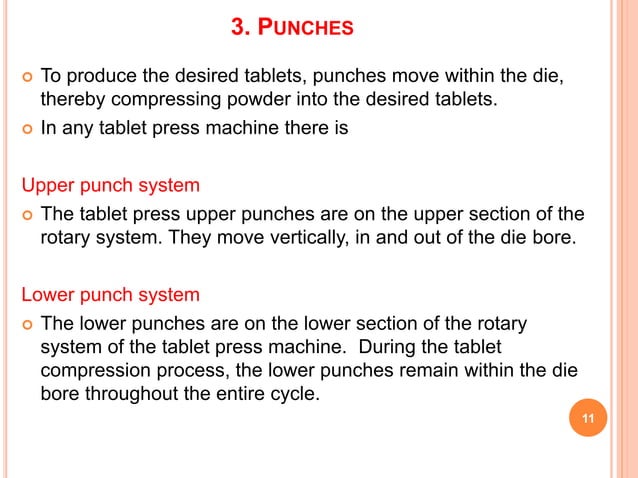 3. PUNCHES

To produce the desired tablets, punches move within the die, thereby compressing powder into the desired tablets.

In any tablet press machine there is

Upper punch system

The tablet press upper punches are on the upper section of the rotary system. They move vertically, in and out of the die bore.

Lower punch system

The lower punches are on the lower section of the rotary system of the tablet press machine. During the tablet compression process, the lower punches remain within the die bore throughout the entire cycle.

11